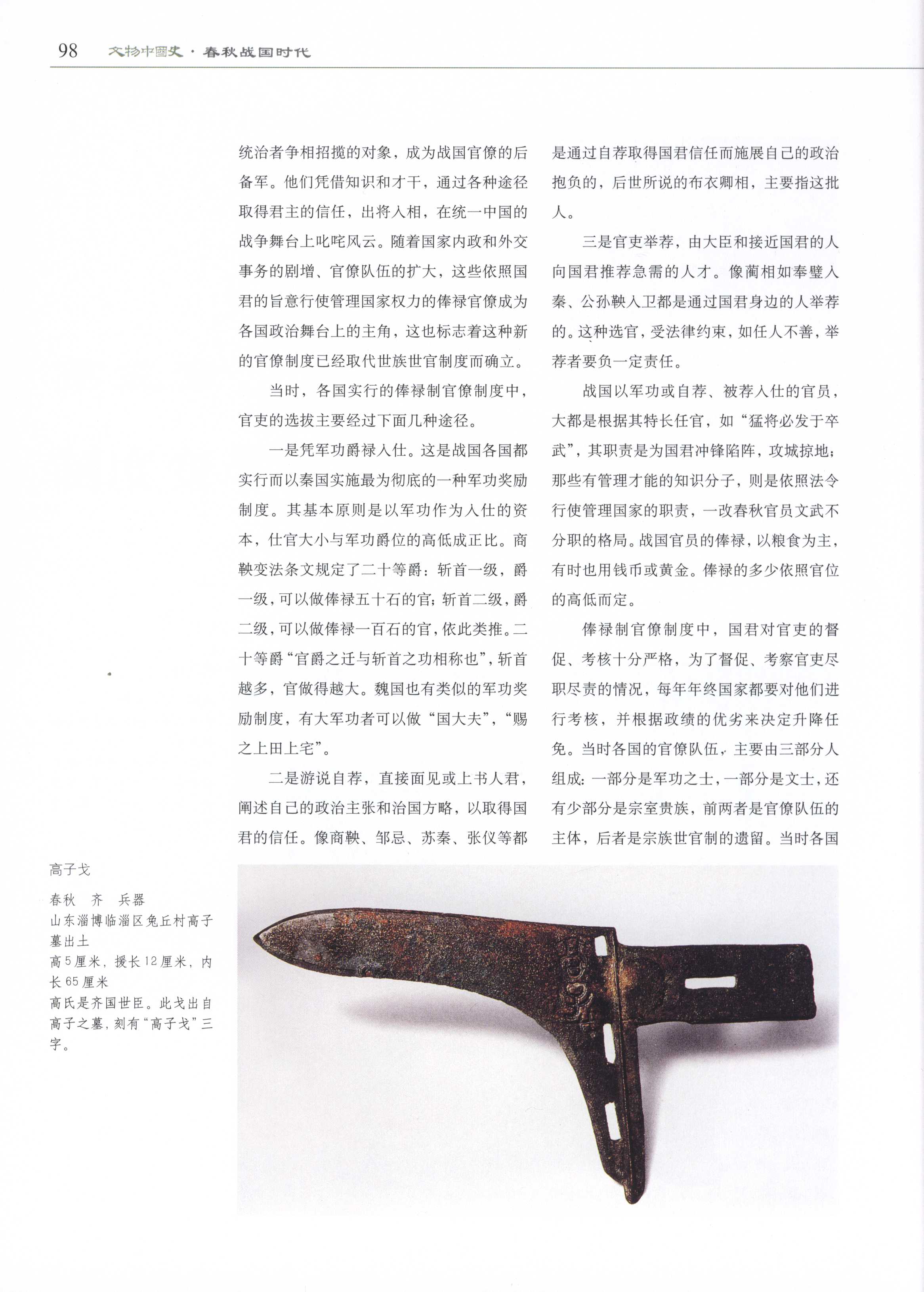 98 文物中国史·春秋战国时代

统治者争相招揽的对象，成为战国官僚的后备军。他们凭借知识和才干，通过各种途径取得君主的信任，出将入相，在统一中国的战争舞台上叱咤风云。随着国家内政和外交事务的剧增、官僚队伍的扩大，这些依照国君的旨意行使管理国家权力的俸禄官僚成为各国政治舞台上的主角，这也标志着这种新的官僚制度已经取代世族世官制度而确立。

当时，各国实行的俸禄制官僚制度中，官吏的选拔主要经过下面几种途径。

一是凭军功爵禄入仕。这是战国各国都实行而以秦国实施最为彻底的一种军功奖励制度。其基本原则是以军功作为入仕的资本，仕官大小与军功爵位的高低成正比。商鞅变法条文规定了二十等爵：斩首一级，爵一级，可以做俸禄五十石的官；斩首二级，爵二级，可以做俸禄一百石的官，依此类推。二十等爵“官爵之迁与斩首之功相称也”，斩首越多，官做得越大。魏国也有类似的军功奖励制度，有大军功者可以做“国大夫”，“赐之上田上宅”。

二是游说自荐，直接面见或上书人君，阐述自己的政治主张和治国方略，以取得国君的信任。像商鞅、邹忌、苏秦、张仪等都是通过自荐取得国君信任而施展自己的政治抱负的，后世所说的布衣卿相，主要指这批人。

三是官吏举荐，由大臣和接近国君的人向国君推荐急需的人才。像蔺相如奉璧入秦、公孙鞅入卫都是通过国君身边的人举荐的。这种选官，受法律约束，如任人不善，举荐者要负一定责任。

战国以军功或自荐、被荐入仕的官员，大都是根据其特长任官，如“猛将必发于卒武”，其职责是为国君冲锋陷阵，攻城掠地；那些有管理才能的知识分子，则是依照法令行使管理国家的职责，一改春秋官员文武不分职的格局。战国官员的俸禄，以粮食为主，有时也用钱币或黄金。俸禄的多少依照官位的高低而定。

俸禄制官僚制度中，国君对官吏的督促、考核十分严格，为了督促、考察官吏尽职尽责的情况，每年年终国家都要对他们进行考核，并根据政绩的优劣来决定升降任免。当时各国的官僚队伍，主要由三部分人组成：一部分是军功之士，一部分是文士，还有少部分是宗室贵族，前两者是官僚队伍的主体，后者是宗族世官制的遗留。当时各国

高子戈
春秋 齐 兵器
山东淄博临淄区兔丘村高子墓出土
高5厘米，援长12厘米，内长65厘米
高氏是齐国世臣。此戈出自高子之墓，刻有“高子戈”三字。